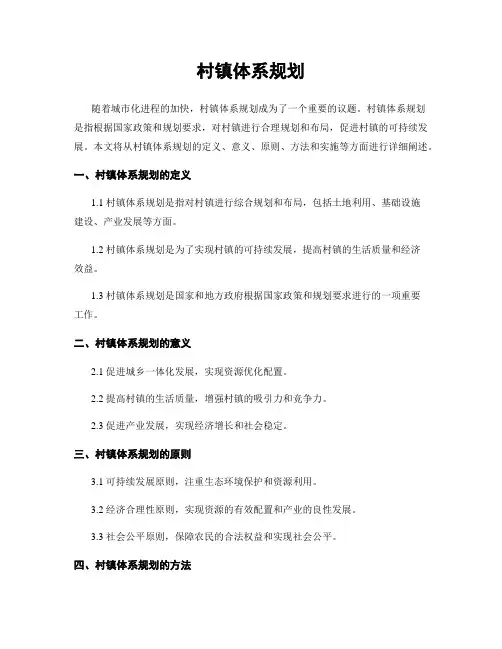 村镇体系规划

随着城市化进程的加快，村镇体系规划成为了一个重要的议题。村镇体系规划是指根据国家政策和规划要求，对村镇进行合理规划和布局，促进村镇的可持续发展。本文将从村镇体系规划的定义、意义、原则、方法和实施等方面进行详细阐述。

一、村镇体系规划的定义

1.1 村镇体系规划是指对村镇进行综合规划和布局，包括土地利用、基础设施建设、产业发展等方面。

1.2 村镇体系规划是为了实现村镇的可持续发展，提高村镇的生活质量和经济效益。

1.3 村镇体系规划是国家和地方政府根据国家政策和规划要求进行的一项重要工作。

二、村镇体系规划的意义

2.1 促进城乡一体化发展，实现资源优化配置。

2.2 提高村镇的生活质量，增强村镇的吸引力和竞争力。

2.3 促进产业发展，实现经济增长和社会稳定。

三、村镇体系规划的原则

3.1 可持续发展原则，注重生态环境保护和资源利用。

3.2 经济合理性原则，实现资源的有效配置和产业的良性发展。

3.3 社会公平原则，保障农民的合法权益和实现社会公平。

四、村镇体系规划的方法